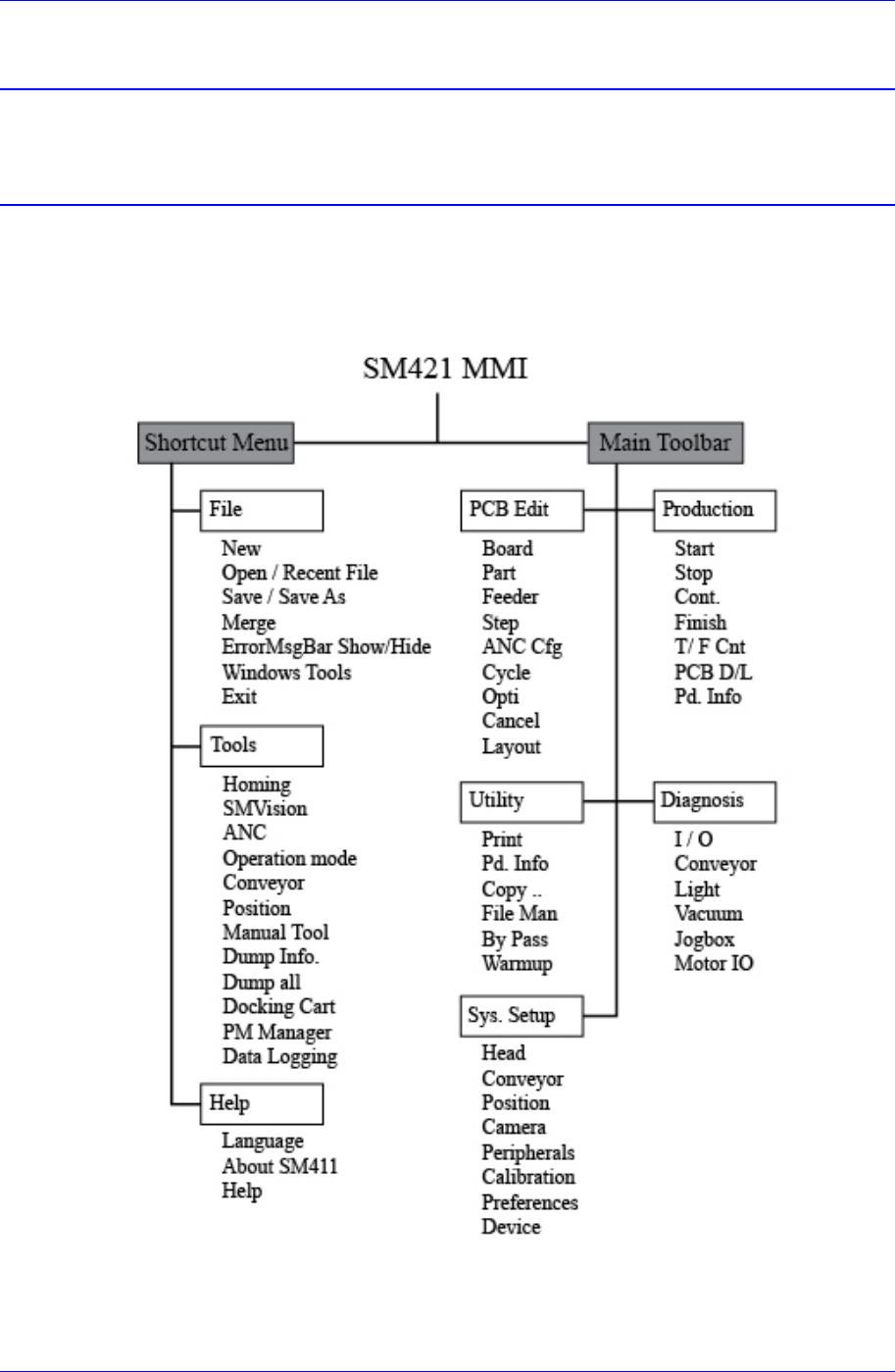 SM421 MMI

Shortcut Menu

Main Toolbar

File

New
Open / Recent File
Save / Save As
Merge
ErrorMsgBar Show/Hide
Windows Tools
Exit

Tools

Homing
SMVision
ANC
Operation mode
Conveyor
Position
Manual Tool
Dump Info.
Dump all
Docking Cart
PM Manager
Data Logging

Help

Language
About SM411
Help

PCB Edit

Board
Part
Feeder
Step
ANC Cfg
Cycle
Opti
Cancel
Layout

Utility

Print
Pd. Info
Copy ..
File Man
By Pass
Warmup

Sys. Setup

Head
Conveyor
Position
Camera
Peripherals
Calibration
Preferences
Device

Production

Start
Stop
Cont.
Finish
T/ F Cnt
PCB D/L
Pd. Info

Diagnosis

I / O
Conveyor
Light
Vacuum
Jogbox
Motor IO